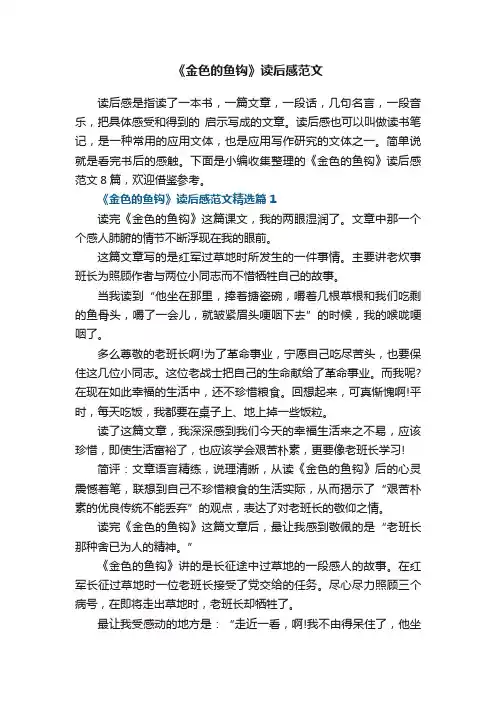 《金色的鱼钩》读后感范文

读后感是指读了一本书，一篇文章，一段话，几句名言，一段音乐，把具体感受和得到的 启示写成的文章。读后感也可以叫做读书笔记，是一种常用的应用文体，也是应用写作研究的文体之一。简单说就是看完书后的感触。下面是小编收集整理的《金色的鱼钩》读后感范文 8 篇，欢迎借鉴参考。

《金色的鱼钩》读后感范文精选篇 1

读完《金色的鱼钩》这篇课文，我的两眼湿润了。文章中那一个个感人肺腑的情节不断浮现在我的眼前。

这篇文章写的是红军过草地时所发生的一件事情。主要讲老炊事班长为照顾作者与两位小同志而不惜牺牲自己的故事。

当我读到“他坐在那里，捧着搪瓷碗，嚼着几根草根和我们吃剩的鱼骨头，嚼了一会儿，就皱紧眉头哽咽下去”的时候，我的喉咙哽咽了。

多么尊敬的老班长啊!为了革命事业，宁愿自己吃尽苦头，也要保住这几位小同志。这位老战士把自己的生命献给了革命事业。而我呢?在现在如此幸福的生活中，还不珍惜粮食。回想起来，可真惭愧啊!平时，每天吃饭，我都要在桌子上、地上掉一些饭粒。

读了这篇文章，我深深感到我们今天的幸福生活来之不易，应该珍惜，即使生活富裕了，也应该学会艰苦朴素，更要像老班长学习!

简评：文章语言精练，说理清晰，从读《金色的鱼钩》后的心灵震憾着笔，联想到自己不珍惜粮食的生活实际，从而揭示了“艰苦朴素的优良传统不能丢弃”的观点，表达了对老班长的敬仰之情。

读完《金色的鱼钩》这篇文章后，最让我感到敬佩的是“老班长那种舍已为人的精神。”

《金色的鱼钩》讲的是长征途中过草地的一段感人的故事。在红军长征过草地时一位老班长接受了党交给的任务。尽心尽力照顾三个病号，在即将走出草地时，老班长却牺牲了。

最让我受感动的地方是：“走近一看，啊!我不由得呆住了，他坐